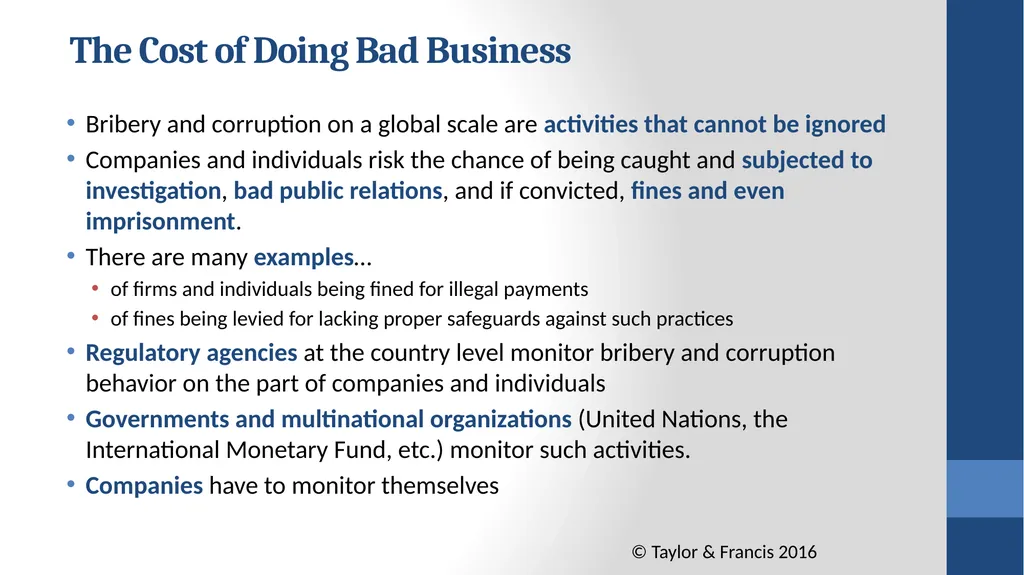 The Cost of Doing Bad Business

• Bribery and corruption on a global scale are activities that cannot be ignored
• Companies and individuals risk the chance of being caught and subjected to investigation, bad public relations, and if convicted, fines and even imprisonment.
• There are many examples…
  • of firms and individuals being fined for illegal payments
  • of fines being levied for lacking proper safeguards against such practices
• Regulatory agencies at the country level monitor bribery and corruption behavior on the part of companies and individuals
• Governments and multinational organizations (United Nations, the International Monetary Fund, etc.) monitor such activities.
• Companies have to monitor themselves

© Taylor & Francis 2016